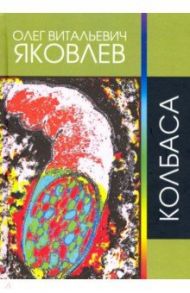 ОЛЕГ ВИТАЛЬЕВИЧ
ЯКОВЛЕВ

КОЛБАСА